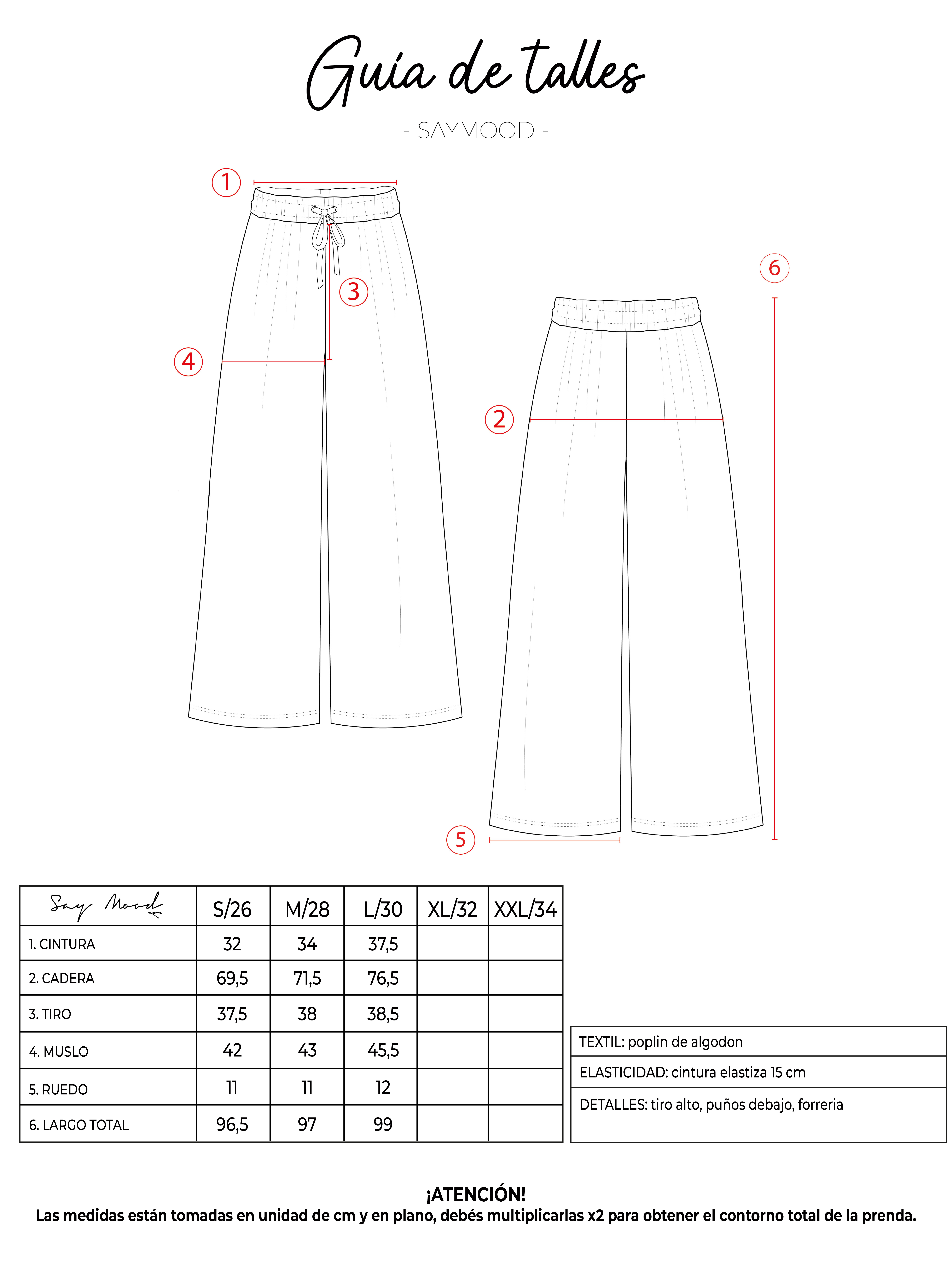 Guía de talles

- SAYMOOD -

1

3

4

6

2

5

| Say Mood | S/26 | M/28 | L/30 | XL/32 | XXL/34 |
|---|---|---|---|---|---|
| 1. CINTURA | 32 | 34 | 37,5 | | |
| 2. CADERA | 69,5 | 71,5 | 76,5 | | |
| 3. TIRO | 37,5 | 38 | 38,5 | | |
| 4. MUSLO | 42 | 43 | 45,5 | | |
| 5. RUEDO | 11 | 11 | 12 | | |
| 6. LARGO TOTAL | 96,5 | 97 | 99 | | |

| TEXTIL: poplin de algodon |
|---|
| ELASTICIDAD: cintura elastiza 15 cm |
| DETALLES: tiro alto, puños debajo, forreria |

¡ATENCIÓN!
Las medidas están tomadas en unidad de cm y en plano, debés multiplicarlas x2 para obtener el contorno total de la prenda.